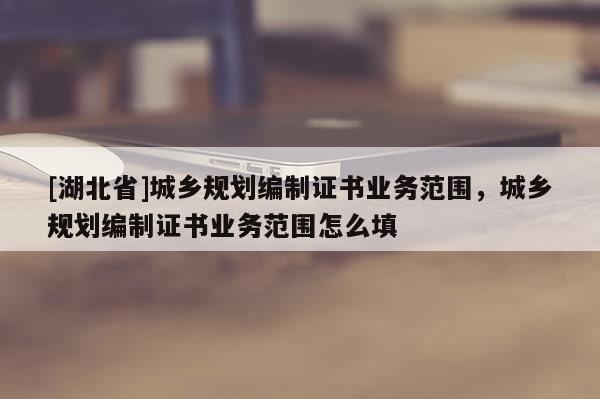 [湖北省]城乡规划编制证书业务范围，城乡规划编制证书业务范围怎么填